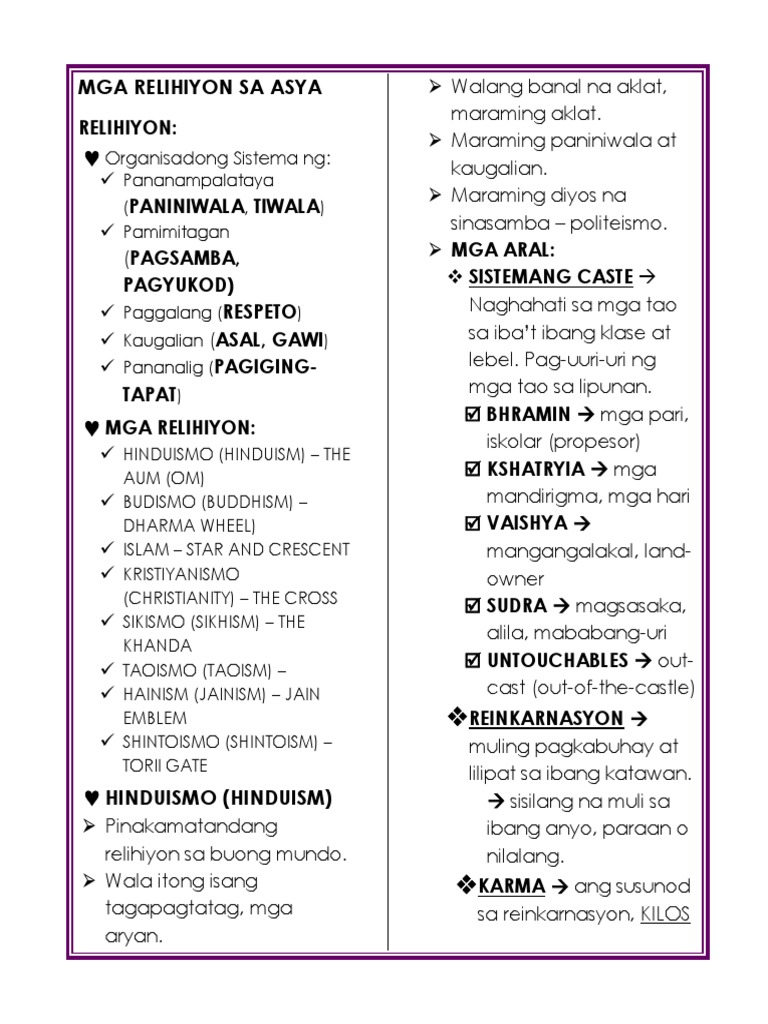 MGA RELIHIYON SA ASYA

RELIHIYON:

♥ Organisadong Sistema ng:
✓ Pananampalataya (PANINIWALA, TIWALA)
✓ Pamimitagan (PAGSAMBA, PAGYUKOD)
✓ Paggalang (RESPETO)
✓ Kaugalian (ASAL, GAWI)
✓ Pananalig (PAGIGING-TAPAT)

♥ MGA RELIHIYON:
✓ HINDUISMO (HINDUISM) – THE AUM (OM)
✓ BUDISMO (BUDDHISM) – DHARMA WHEEL)
✓ ISLAM – STAR AND CRESCENT
✓ KRISTIYANISMO (CHRISTIANITY) – THE CROSS
✓ SIKISMO (SIKHISM) – THE KHANDA
✓ TAOISMO (TAOISM) –
✓ HAINISM (JAINISM) – JAIN EMBLEM
✓ SHINTOISMO (SHINTOISM) – TORII GATE

♥ HINDUISMO (HINDUISM)
➢ Pinakamatandang relihiyon sa buong mundo.
➢ Wala itong isang tagapagtatag, mga aryan.
➢ Walang banal na aklat, maraming aklat.
➢ Maraming paniniwala at kaugalian.
➢ Maraming diyos na sinasamba – politeismo.
➢ MGA ARAL:
❖ SISTEMANG CASTE → Naghahati sa mga tao sa iba't ibang klase at lebel. Pag-uuri-uri ng mga tao sa lipunan.
☑ BHRAMIN → mga pari, iskolar (propesor)
☑ KSHATRYIA → mga mandirigma, mga hari
☑ VAISHYA → mangangalakal, land-owner
☑ SUDRA → magsasaka, alila, mababang-uri
☑ UNTOUCHABLES → out-cast (out-of-the-castle)
❖ REINKARNASYON → muling pagkabuhay at lilipat sa ibang katawan.
→ sisilang na muli sa ibang anyo, paraan o nilalang.
❖ KARMA → ang susunod sa reinkarnasyon, KILOS